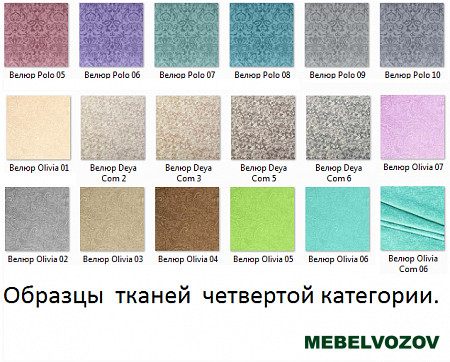 Велюр Polo 05
Велюр Polo 06
Велюр Polo 07
Велюр Polo 08
Велюр Polo 09
Велюр Polo 10

Велюр Olivia 01
Велюр Deya Com 2
Велюр Deya Com 3
Велюр Deya Com 5
Велюр Deya Com 6
Велюр Olivia 07

Велюр Olivia 02
Велюр Olivia 03
Велюр Olivia 04
Велюр Olivia 05
Велюр Olivia 06
Велюр Olivia Com 06

Образцы тканей четвертой категории.

MEBELVOZOV